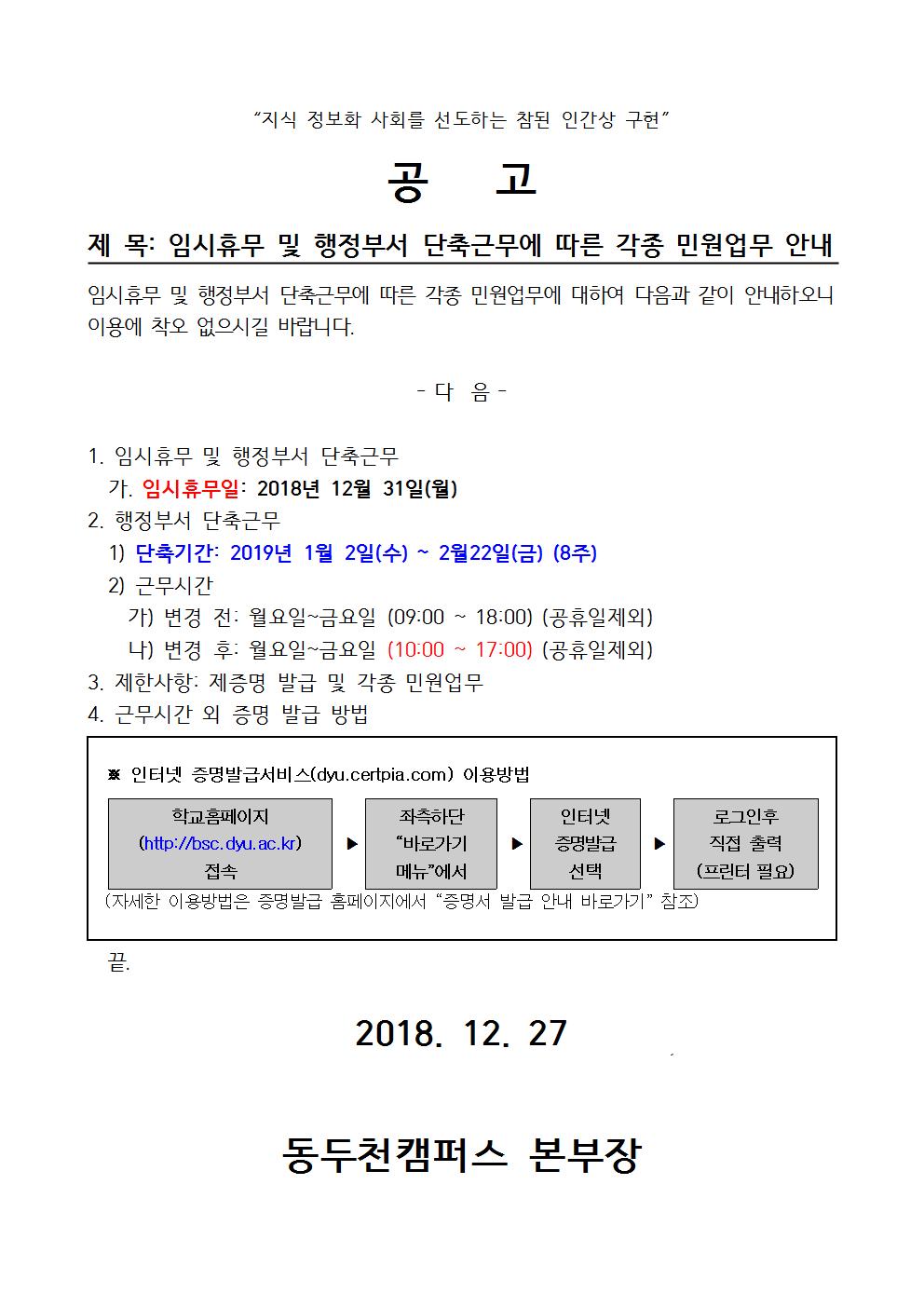 “지식 정보화 사회를 선도하는 참된 인간상 구현”

공 고

제 목: 임시휴무 및 행정부서 단축근무에 따른 각종 민원업무 안내

임시휴무 및 행정부서 단축근무에 따른 각종 민원업무에 대하여 다음과 같이 안내하오니 이용에 착오 없으시길 바랍니다.

- 다 음 -

1. 임시휴무 및 행정부서 단축근무
가. 임시휴무일: 2018년 12월 31일(월)
2. 행정부서 단축근무
1) 단축기간: 2019년 1월 2일(수) ~ 2월22일(금) (8주)
2) 근무시간
가) 변경 전: 월요일~금요일 (09:00 ~ 18:00) (공휴일제외)
나) 변경 후: 월요일~금요일 (10:00 ~ 17:00) (공휴일제외)
3. 제한사항: 제증명 발급 및 각종 민원업무
4. 근무시간 외 증명 발급 방법

※ 인터넷 증명발급서비스(dyu.certpia.com) 이용방법

학교홈페이지 (http://bsc.dyu.ac.kr) 접속 ▶ 좌측하단 “바로가기 메뉴”에서 ▶ 인터넷 증명발급 선택 ▶ 로그인후 직접 출력 (프린터 필요)

(자세한 이용방법은 증명발급 홈페이지에서 “증명서 발급 안내 바로가기” 참조)

끝.

2018. 12. 27

동두천캠퍼스 본부장